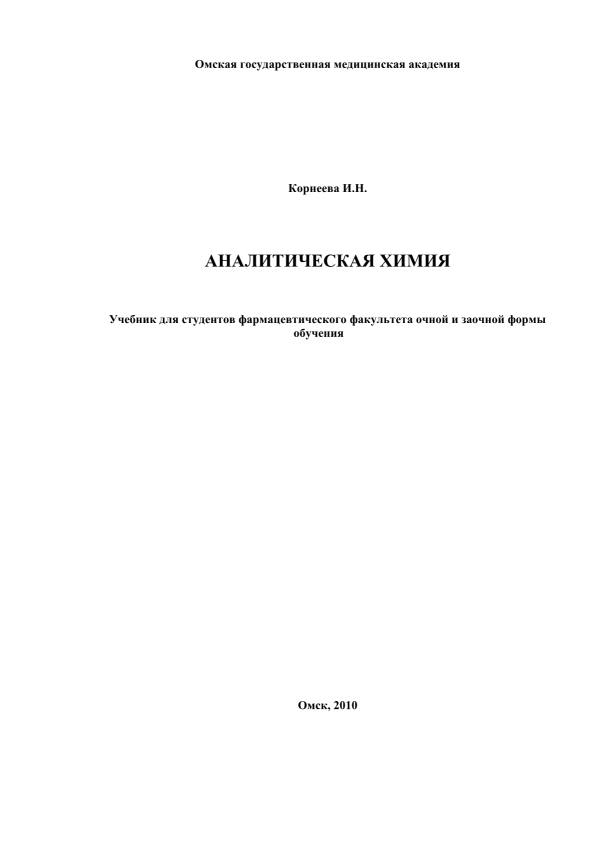 Омская государственная медицинская академия

Корнеева И.Н.

АНАЛИТИЧЕСКАЯ ХИМИЯ

Учебник для студентов фармацевтического факультета очной и заочной формы обучения

Омск, 2010